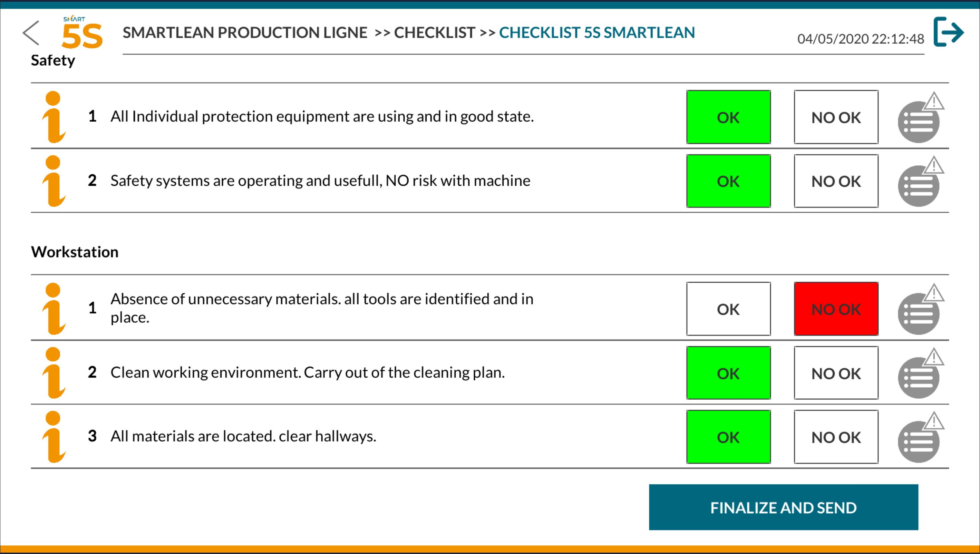 SMART 5S

SMARTLEAN PRODUCTION LIGNE >> CHECKLIST >> CHECKLIST 5S SMARTLEAN

04/05/2020 22:12:48

Safety

1 All Individual protection equipment are using and in good state.

OK

NO OK

2 Safety systems are operating and usefull, NO risk with machine

OK

NO OK

Workstation

1 Absence of unnecessary materials. all tools are identified and in place.

OK

NO OK

2 Clean working environment. Carry out of the cleaning plan.

OK

NO OK

3 All materials are located. clear hallways.

OK

NO OK

FINALIZE AND SEND